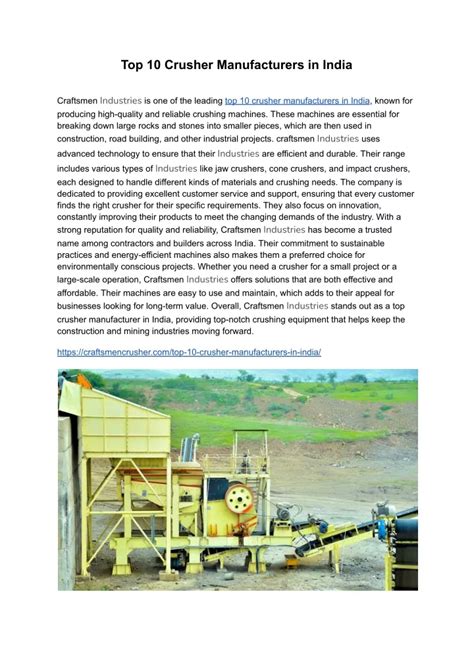 Top 10 Crusher Manufacturers in India

Craftsmen Industries is one of the leading top 10 crusher manufacturers in India, known for producing high-quality and reliable crushing machines. These machines are essential for breaking down large rocks and stones into smaller pieces, which are then used in construction, road building, and other industrial projects. craftsmen Industries uses advanced technology to ensure that their Industries are efficient and durable. Their range includes various types of Industries like jaw crushers, cone crushers, and impact crushers, each designed to handle different kinds of materials and crushing needs. The company is dedicated to providing excellent customer service and support, ensuring that every customer finds the right crusher for their specific requirements. They also focus on innovation, constantly improving their products to meet the changing demands of the industry. With a strong reputation for quality and reliability, Craftsmen Industries has become a trusted name among contractors and builders across India. Their commitment to sustainable practices and energy-efficient machines also makes them a preferred choice for environmentally conscious projects. Whether you need a crusher for a small project or a large-scale operation, Craftsmen Industries offers solutions that are both effective and affordable. Their machines are easy to use and maintain, which adds to their appeal for businesses looking for long-term value. Overall, Craftsmen Industries stands out as a top crusher manufacturer in India, providing top-notch crushing equipment that helps keep the construction and mining industries moving forward.

https://craftsmencrusher.com/top-10-crusher-manufacturers-in-india/